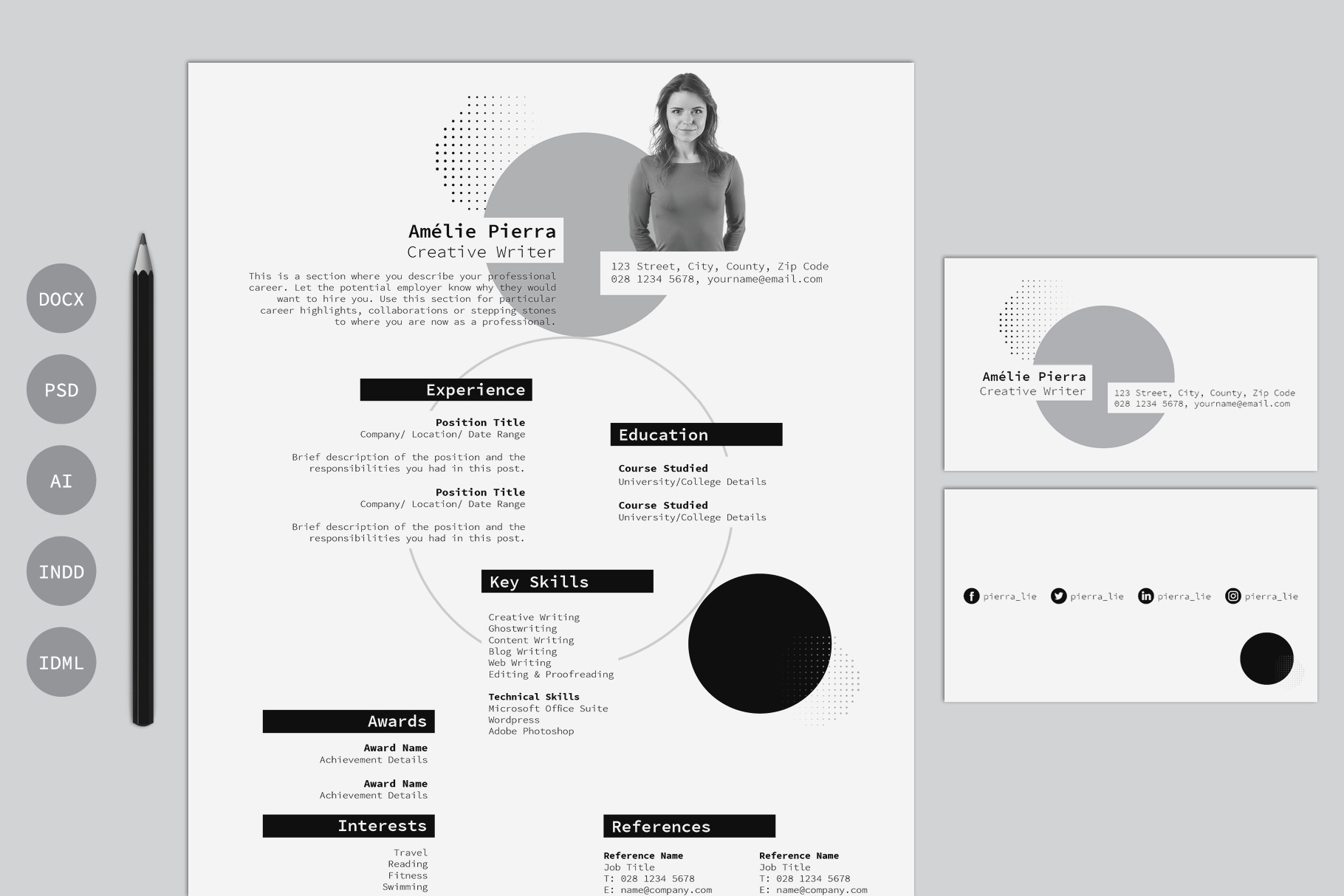 DOCX

PSD

AI

INDD

IDML

Amélie Pierra
Creative Writer

This is a section where you describe your professional career. Let the potential employer know why they would want to hire you. Use this section for particular career highlights, collaborations or stepping stones to where you are now as a professional.

123 Street, City, County, Zip Code
028 1234 5678, yourname@email.com

Experience

Position Title
Company/ Location/ Date Range

Brief description of the position and the responsibilities you had in this post.

Position Title
Company/ Location/ Date Range

Brief description of the position and the responsibilities you had in this post.

Education

Course Studied
University/College Details

Course Studied
University/College Details

Key Skills

Creative Writing
Ghostwriting
Content Writing
Blog Writing
Web Writing
Editing & Proofreading

Technical Skills
Microsoft Office Suite
Wordpress
Adobe Photoshop

Awards

Award Name
Achievement Details

Award Name
Achievement Details

Interests

Travel
Reading
Fitness
Swimming

References

Reference Name
Job Title
T: 028 1234 5678
E: name@company.com

Reference Name
Job Title
T: 028 1234 5678
E: name@company.com

Amélie Pierra
Creative Writer

123 Street, City, County, Zip Code
028 1234 5678, yourname@email.com

pierra_lie pierra_lie pierra_lie pierra_lie